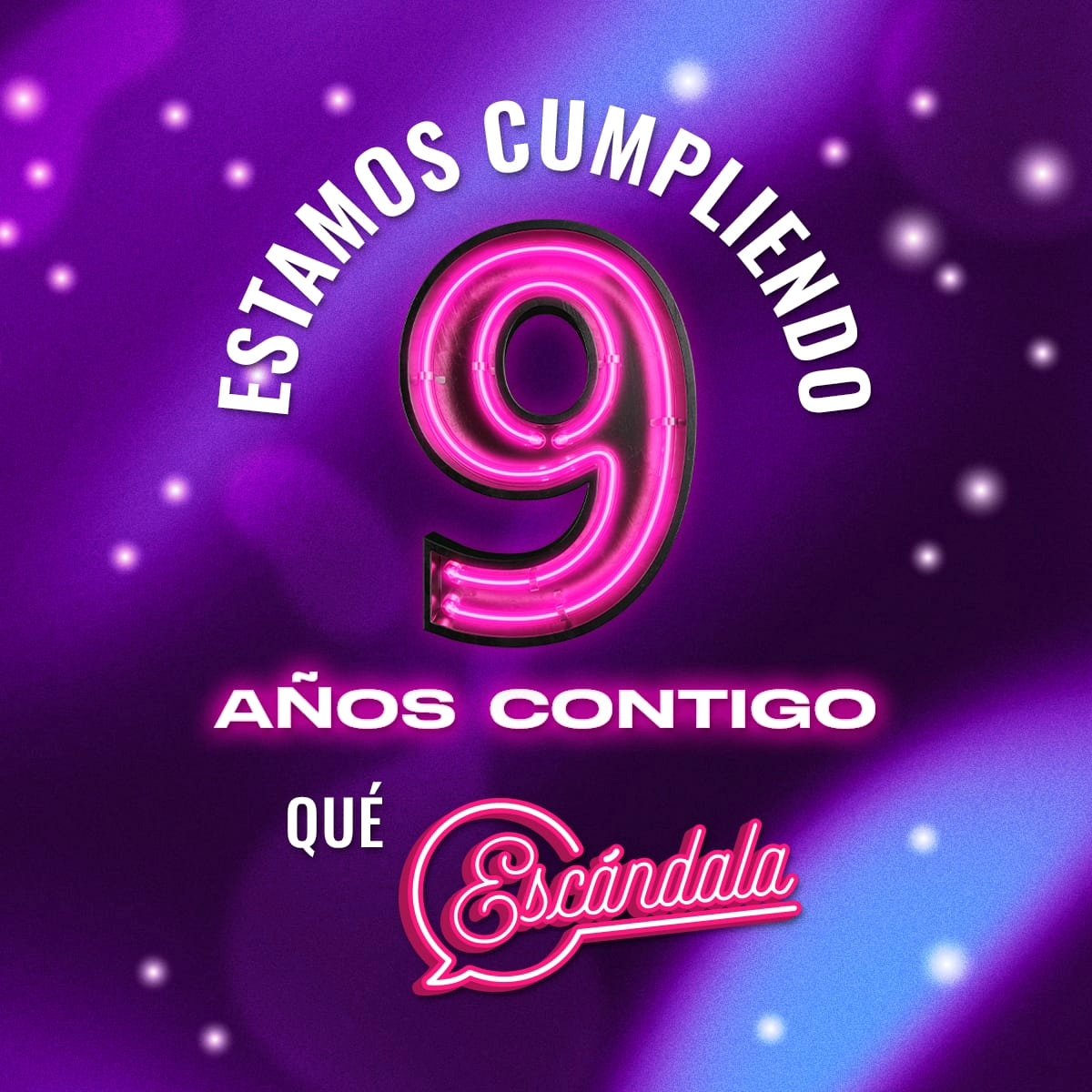 ESTAMOS CUMPLIENDO
9
AÑOS CONTIGO
QUÉ Escándala